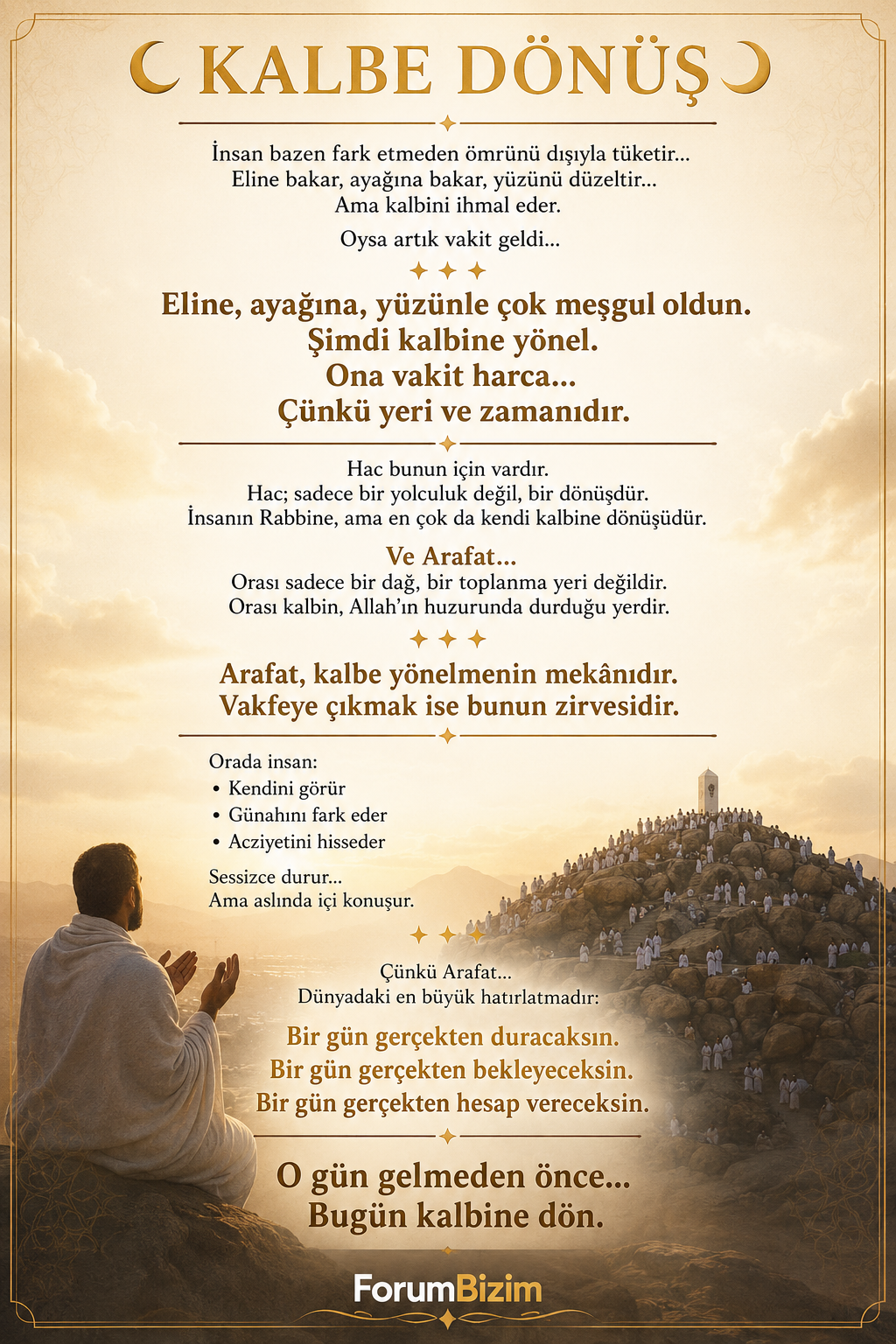 KALBE DÖNÜŞ

İnsan bazen fark etmeden ömrünü dışıyla tüketir...
Eline bakar, ayağına bakar, yüzünü düzeltir...
Ama kalbini ihmal eder.

Oysa artık vakit geldi...

Eline, ayağına, yüzünle çok meşgul oldun.
Şimdi kalbine yönel.
Ona vakit harca...
Çünkü yeri ve zamanıdır.

Hac bunun için vardır.
Hac; sadece bir yolculuk değil, bir dönüşdür.
İnsanın Rabbine, ama en çok da kendi kalbine dönüşüdür.

Ve Arafat...
Orası sadece bir dağ, bir toplanma yeri değildir.
Orası kalbin, Allah'ın huzurunda durduğu yerdir.

Arafat, kalbe yönelmenin mekânıdır.
Vakfeye çıkmak ise bunun zirvesidir.

Orada insan:
• Kendini görür
• Günahını fark eder
• Acziyetini hisseder

Sessizce durur...
Ama aslında içi konuşur.

Çünkü Arafat...
Dünyadaki en büyük hatırlatmadır:

Bir gün gerçekten duracaksın.
Bir gün gerçekten bekleyeceksin.
Bir gün gerçekten hesap vereceksin.

O gün gelmeden önce...
Bugün kalbine dön.

ForumBizim